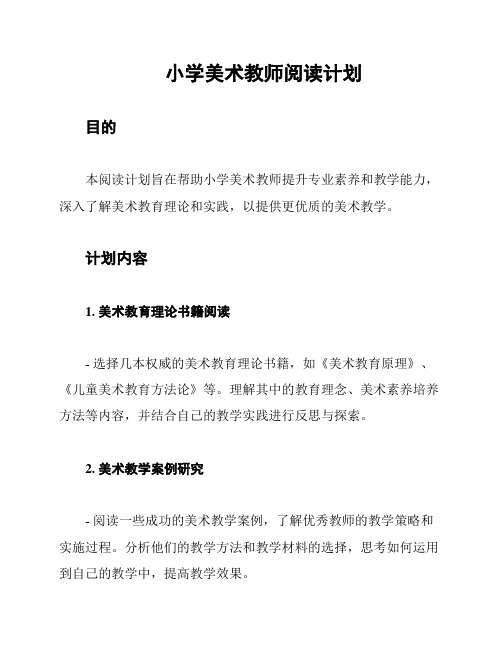 小学美术教师阅读计划

目的

本阅读计划旨在帮助小学美术教师提升专业素养和教学能力，深入了解美术教育理论和实践，以提供更优质的美术教学。

计划内容

1. 美术教育理论书籍阅读

- 选择几本权威的美术教育理论书籍，如《美术教育原理》、《儿童美术教育方法论》等。理解其中的教育理念、美术素养培养方法等内容，并结合自己的教学实践进行反思与探索。

2. 美术教学案例研究

- 阅读一些成功的美术教学案例，了解优秀教师的教学策略和实施过程。分析他们的教学方法和教学材料的选择，思考如何运用到自己的教学中，提高教学效果。